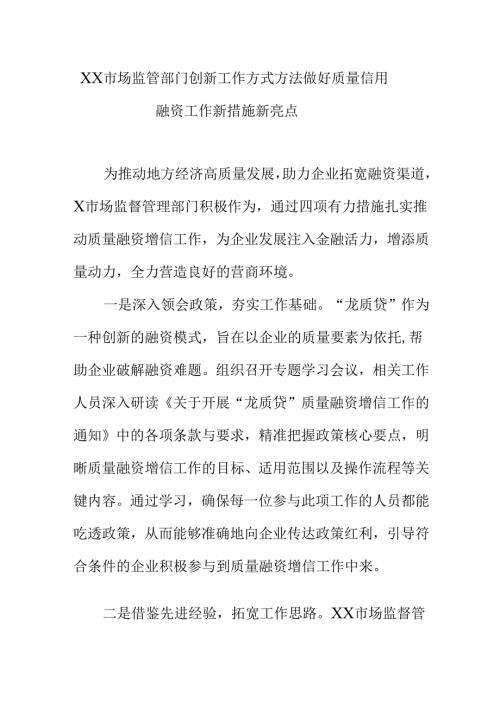 XX市场监管部门创新工作方式方法做好质量信用融资工作新措施新亮点

为推动地方经济高质量发展，助力企业拓宽融资渠道，X市场监督管理部门积极作为，通过四项有力措施扎实推动质量融资增信工作，为企业发展注入金融活力，增添质量动力，全力营造良好的营商环境。

一是深入领会政策，夯实工作基础。“龙质贷”作为一种创新的融资模式，旨在以企业的质量要素为依托,帮助企业破解融资难题。组织召开专题学习会议，相关工作人员深入研读《关于开展“龙质贷”质量融资增信工作的通知》中的各项条款与要求，精准把握政策核心要点，明晰质量融资增信工作的目标、适用范围以及操作流程等关键内容。通过学习，确保每一位参与此项工作的人员都能吃透政策，从而能够准确地向企业传达政策红利，引导符合条件的企业积极参与到质量融资增信工作中来。

二是借鉴先进经验，拓宽工作思路。XX市场监督管